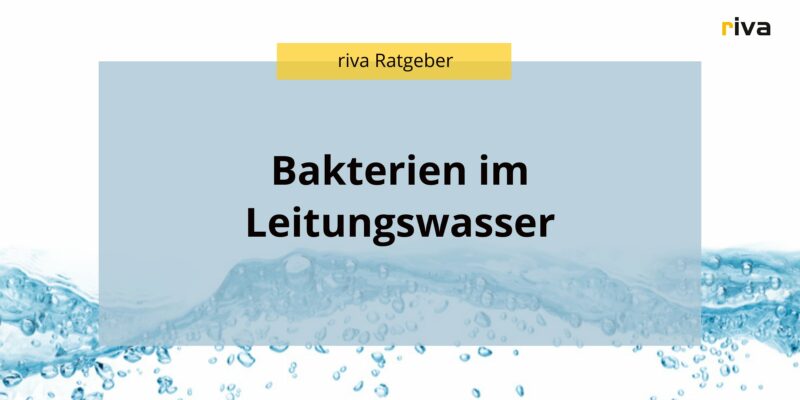 riva

riva Ratgeber

Bakterien im Leitungswasser